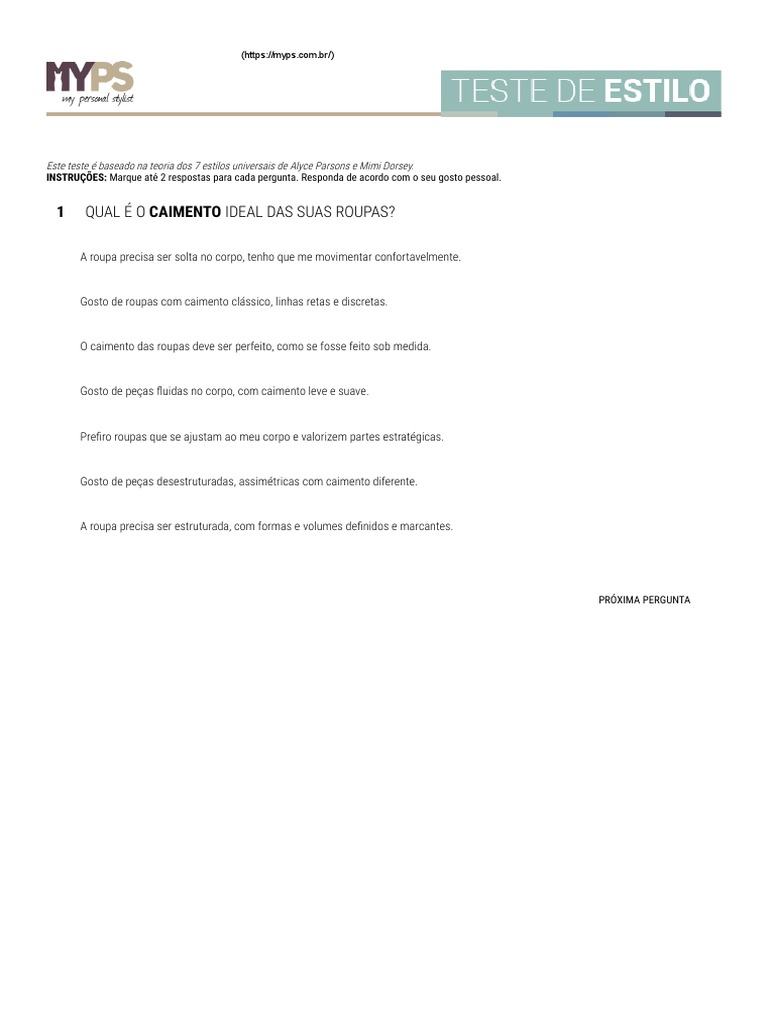 (https://myps.com.br/)

MYPS
my personal stylist

TESTE DE ESTILO

Este teste é baseado na teoria dos 7 estilos universais de Alyce Parsons e Mimi Dorsey.
INSTRUÇÕES: Marque até 2 respostas para cada pergunta. Responda de acordo com o seu gosto pessoal.

1 QUAL É O CAIMENTO IDEAL DAS SUAS ROUPAS?

A roupa precisa ser solta no corpo, tenho que me movimentar confortavelmente.

Gosto de roupas com caimento clássico, linhas retas e discretas.

O caimento das roupas deve ser perfeito, como se fosse feito sob medida.

Gosto de peças fluidas no corpo, com caimento leve e suave.

Prefiro roupas que se ajustam ao meu corpo e valorizem partes estratégicas.

Gosto de peças desestruturadas, assimétricas com caimento diferente.

A roupa precisa ser estruturada, com formas e volumes definidos e marcantes.

PRÓXIMA PERGUNTA